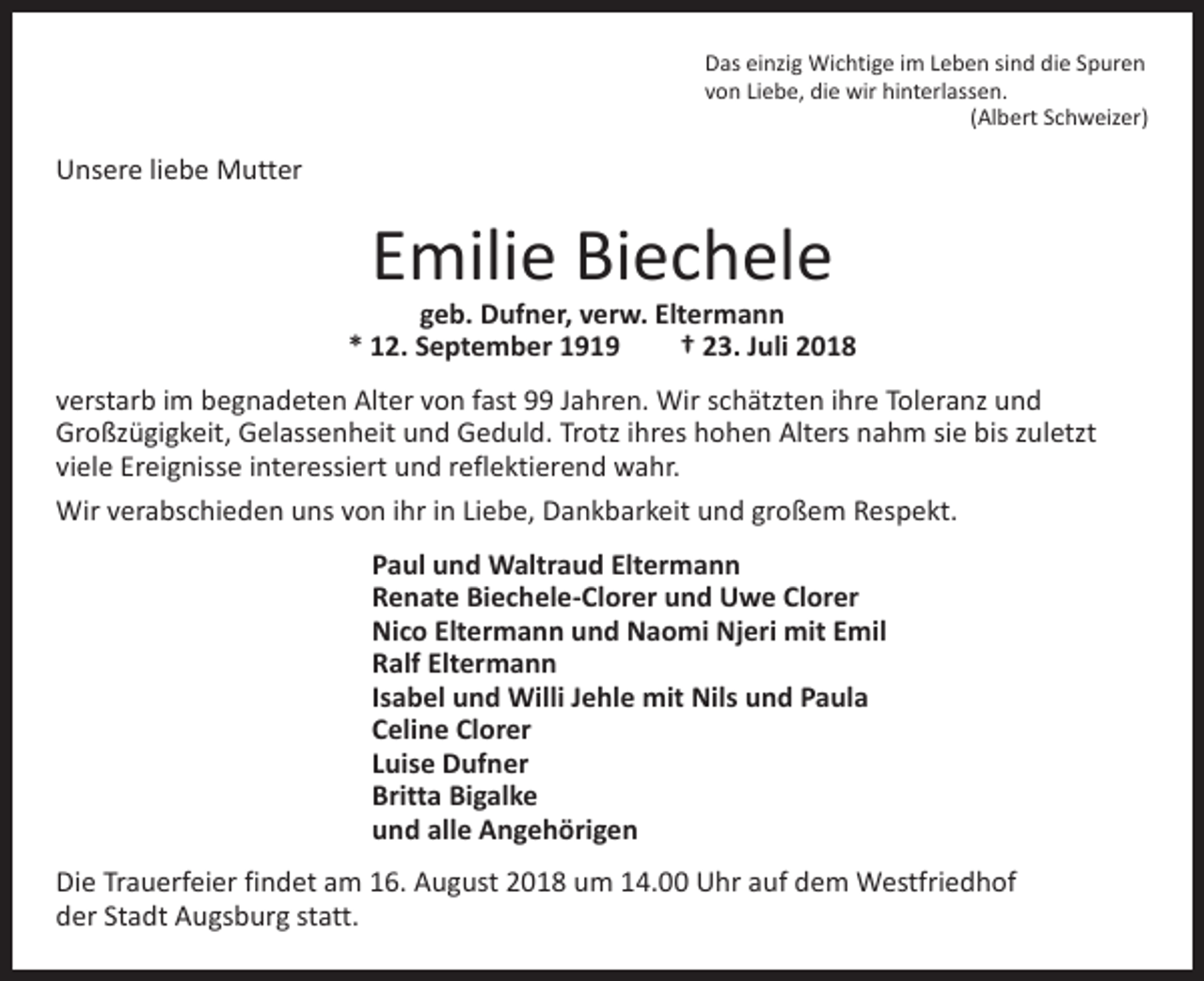 Das einzig Wichtige im Leben sind die Spuren von Liebe, die wir hinterlassen.
(Albert Schweizer)

Unsere liebe Mutter

Emilie Biechele

geb. Dufner, verw. Eltermann
* 12. September 1919 † 23. Juli 2018

verstarb im begnadeten Alter von fast 99 Jahren. Wir schätzten ihre Toleranz und Großzügigkeit, Gelassenheit und Geduld. Trotz ihres hohen Alters nahm sie bis zuletzt viele Ereignisse interessiert und reflektierend wahr.

Wir verabschieden uns von ihr in Liebe, Dankbarkeit und großem Respekt.

Paul und Waltraud Eltermann
Renate Biechele-Clorer und Uwe Clorer
Nico Eltermann und Naomi Njeri mit Emil
Ralf Eltermann
Isabel und Willi Jehle mit Nils und Paula
Celine Clorer
Luise Dufner
Britta Bigalke
und alle Angehörigen

Die Trauerfeier findet am 16. August 2018 um 14.00 Uhr auf dem Westfriedhof der Stadt Augsburg statt.